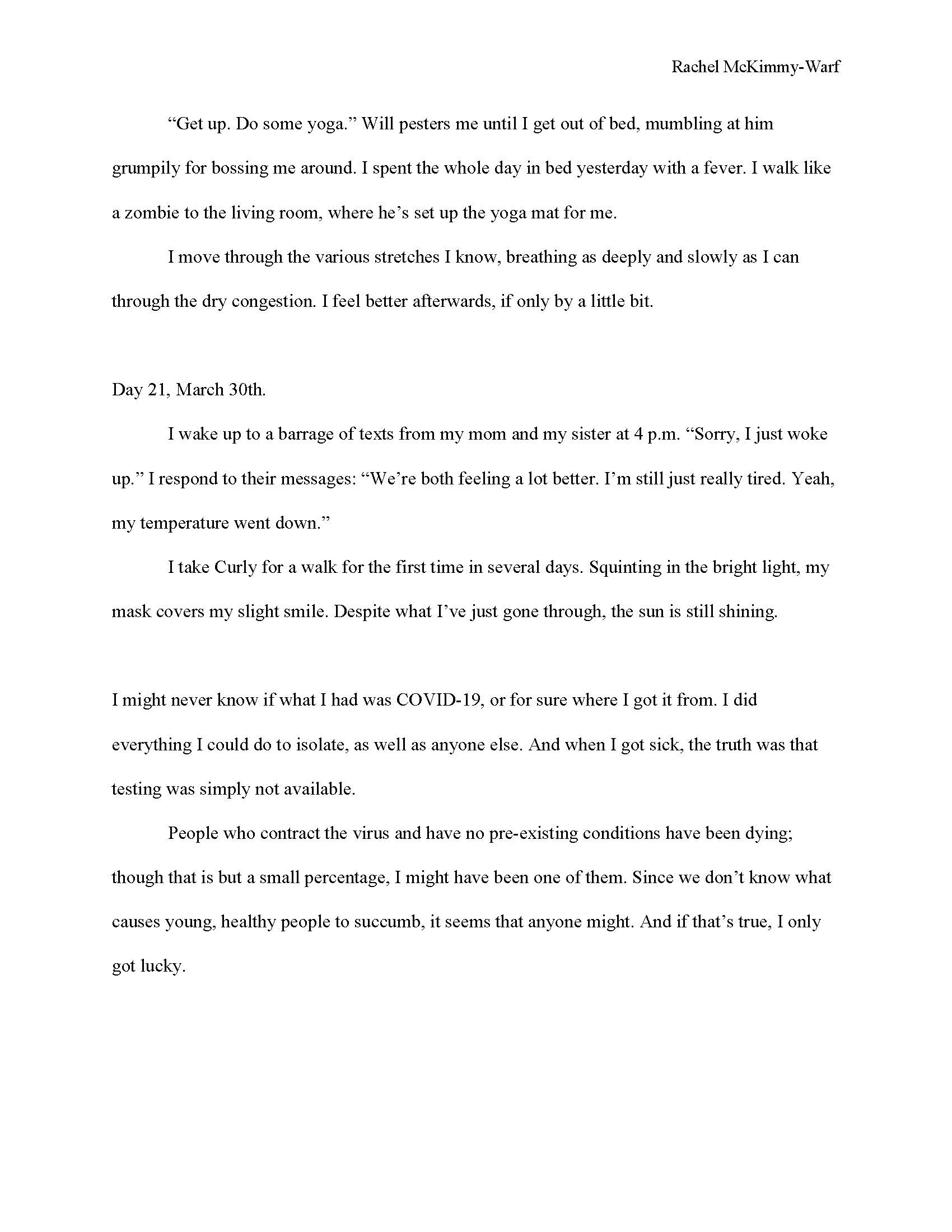 Rachel McKimmy-Warf

“Get up. Do some yoga.” Will pesters me until I get out of bed, mumbling at him grumpily for bossing me around. I spent the whole day in bed yesterday with a fever. I walk like a zombie to the living room, where he’s set up the yoga mat for me.

I move through the various stretches I know, breathing as deeply and slowly as I can through the dry congestion. I feel better afterwards, if only by a little bit.

Day 21, March 30th.

I wake up to a barrage of texts from my mom and my sister at 4 p.m. “Sorry, I just woke up.” I respond to their messages: “We’re both feeling a lot better. I’m still just really tired. Yeah, my temperature went down.”

I take Curly for a walk for the first time in several days. Squinting in the bright light, my mask covers my slight smile. Despite what I’ve just gone through, the sun is still shining.

I might never know if what I had was COVID-19, or for sure where I got it from. I did everything I could do to isolate, as well as anyone else. And when I got sick, the truth was that testing was simply not available.

People who contract the virus and have no pre-existing conditions have been dying; though that is but a small percentage, I might have been one of them. Since we don’t know what causes young, healthy people to succumb, it seems that anyone might. And if that’s true, I only got lucky.